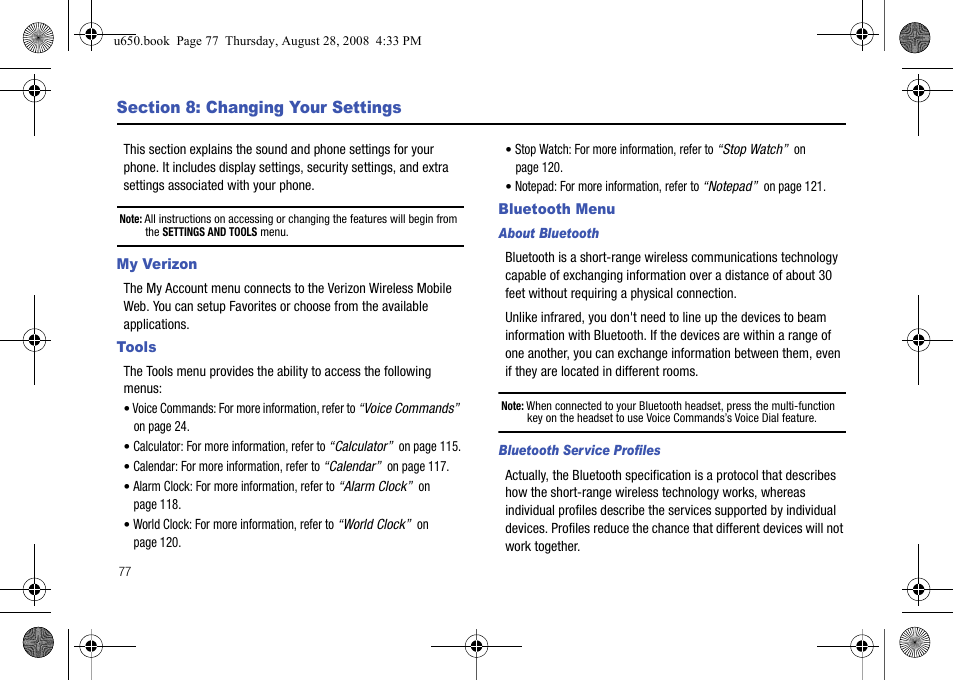 u650.book Page 77 Thursday, August 28, 2008 4:33 PM

Section 8: Changing Your Settings

This section explains the sound and phone settings for your phone. It includes display settings, security settings, and extra settings associated with your phone.

Note: All instructions on accessing or changing the features will begin from the SETTINGS AND TOOLS menu.

My Verizon

The My Account menu connects to the Verizon Wireless Mobile Web. You can setup Favorites or choose from the available applications.

Tools

The Tools menu provides the ability to access the following menus:

• Voice Commands: For more information, refer to "Voice Commands" on page 24.

• Calculator: For more information, refer to "Calculator" on page 115.

• Calendar: For more information, refer to "Calendar" on page 117.

• Alarm Clock: For more information, refer to "Alarm Clock" on page 118.

• World Clock: For more information, refer to "World Clock" on page 120.

77

• Stop Watch: For more information, refer to "Stop Watch" on page 120.

• Notepad: For more information, refer to "Notepad" on page 121.

Bluetooth Menu

About Bluetooth

Bluetooth is a short-range wireless communications technology capable of exchanging information over a distance of about 30 feet without requiring a physical connection.

Unlike infrared, you don't need to line up the devices to beam information with Bluetooth. If the devices are within a range of one another, you can exchange information between them, even if they are located in different rooms.

Note: When connected to your Bluetooth headset, press the multi-function key on the headset to use Voice Commands's Voice Dial feature.

Bluetooth Service Profiles

Actually, the Bluetooth specification is a protocol that describes how the short-range wireless technology works, whereas individual profiles describe the services supported by individual devices. Profiles reduce the chance that different devices will not work together.